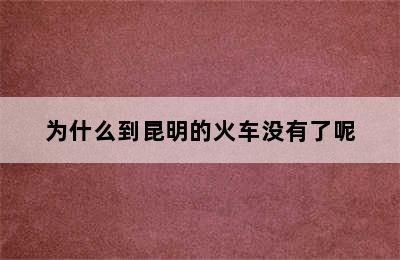 为什么到昆明的火车没有了呢